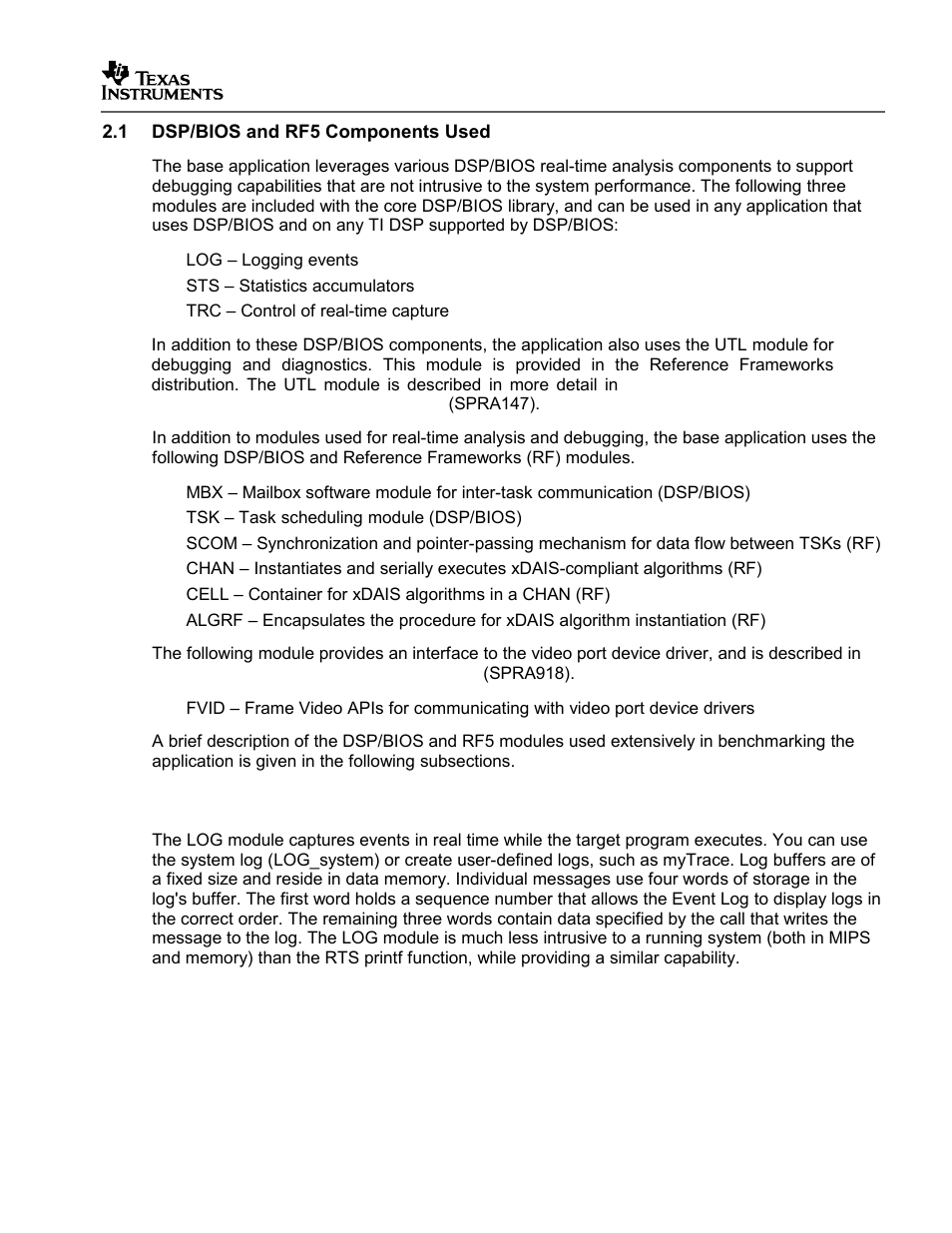 TEXAS INSTRUMENTS

2.1 DSP/BIOS and RF5 Components Used

The base application leverages various DSP/BIOS real-time analysis components to support debugging capabilities that are not intrusive to the system performance. The following three modules are included with the core DSP/BIOS library, and can be used in any application that uses DSP/BIOS and on any TI DSP supported by DSP/BIOS:

LOG – Logging events

STS – Statistics accumulators

TRC – Control of real-time capture

In addition to these DSP/BIOS components, the application also uses the UTL module for debugging and diagnostics. This module is provided in the Reference Frameworks distribution. The UTL module is described in more detail in (SPRA147).

In addition to modules used for real-time analysis and debugging, the base application uses the following DSP/BIOS and Reference Frameworks (RF) modules.

MBX – Mailbox software module for inter-task communication (DSP/BIOS)

TSK – Task scheduling module (DSP/BIOS)

SCOM – Synchronization and pointer-passing mechanism for data flow between TSKs (RF)

CHAN – Instantiates and serially executes xDAIS-compliant algorithms (RF)

CELL – Container for xDAIS algorithms in a CHAN (RF)

ALGRF – Encapsulates the procedure for xDAIS algorithm instantiation (RF)

The following module provides an interface to the video port device driver, and is described in (SPRA918).

FVID – Frame Video APIs for communicating with video port device drivers

A brief description of the DSP/BIOS and RF5 modules used extensively in benchmarking the application is given in the following subsections.

The LOG module captures events in real time while the target program executes. You can use the system log (LOG_system) or create user-defined logs, such as myTrace. Log buffers are of a fixed size and reside in data memory. Individual messages use four words of storage in the log's buffer. The first word holds a sequence number that allows the Event Log to display logs in the correct order. The remaining three words contain data specified by the call that writes the message to the log. The LOG module is much less intrusive to a running system (both in MIPS and memory) than the RTS printf function, while providing a similar capability.